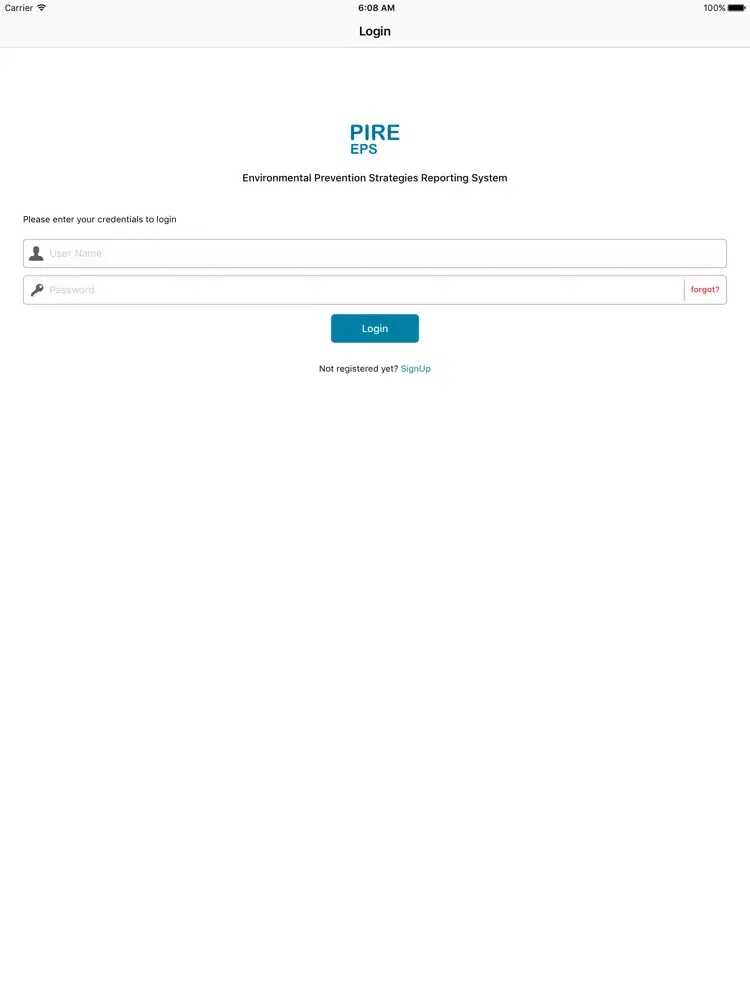 Carrier 6:08 AM 100%

Login

PIRE
EPS

Environmental Prevention Strategies Reporting System

Please enter your credentials to login

User Name

Password forgot?

Login

Not registered yet? SignUp